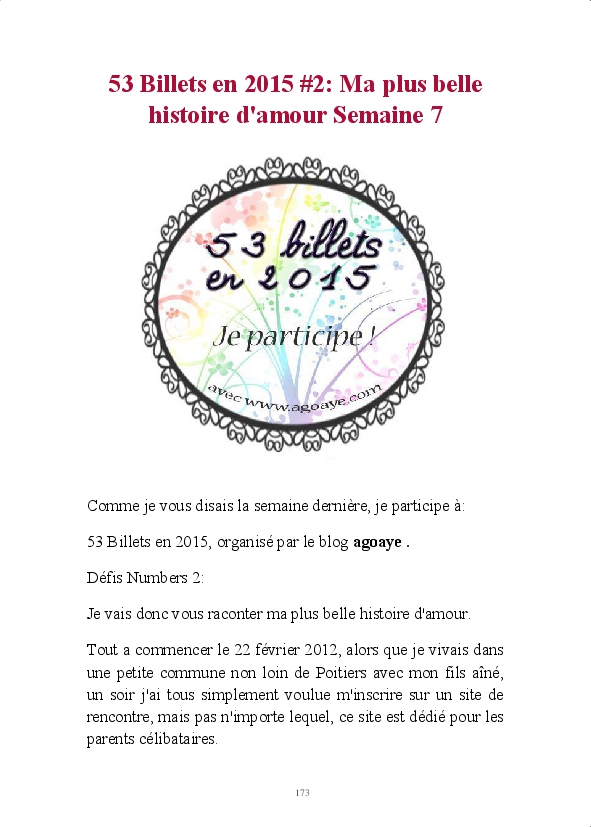 53 Billets en 2015 #2: Ma plus belle histoire d'amour Semaine 7

53 billets
en 2015
Je participe !
avec www.agoaye.com

Comme je vous disais la semaine dernière, je participe à:

53 Billets en 2015, organisé par le blog agoaye .

Défis Numbers 2:

Je vais donc vous raconter ma plus belle histoire d'amour.

Tout a commencer le 22 février 2012, alors que je vivais dans une petite commune non loin de Poitiers avec mon fils aîné, un soir j'ai tous simplement voulue m'inscrire sur un site de rencontre, mais pas n'importe lequel, ce site est dédié pour les parents célibataires.

173